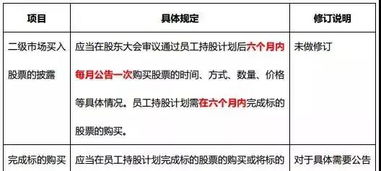 | 项目 | 具体规定 | 修订说明 |
|---|---|---|
| 二级市场买入股票的披露 | 应当在股东大会审议通过员工持股计划后六个月内每月公告一次购买股票的时间、方式、数量、价格等具体情况。员工持股计划需在六个月内完成标的股票的购买。 | 未做修订 |
| 完成标的购买 | 应当在员工持股计划完成标的股票的购买或将标的 | 对于具体需要公告 |